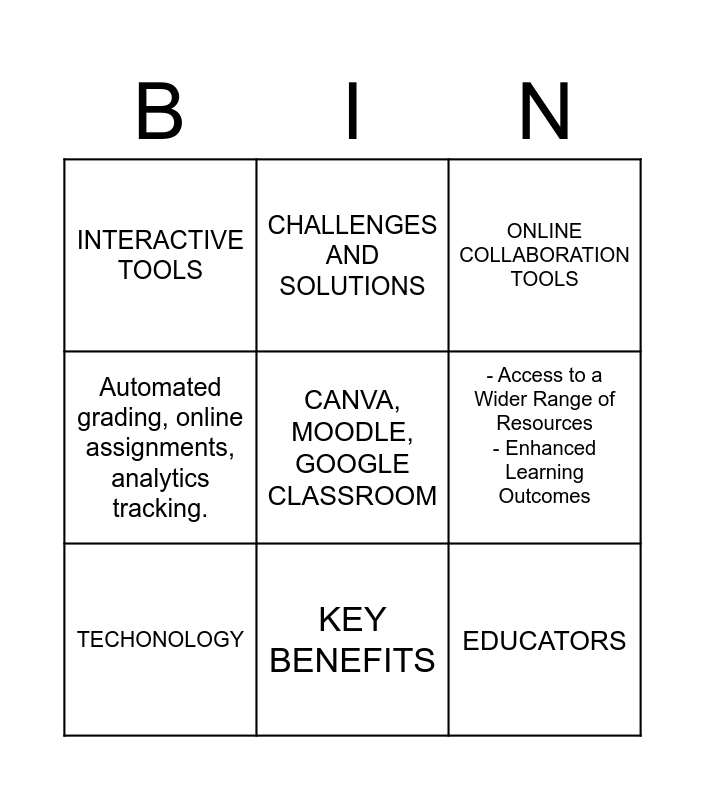 | B | I | N |
|---|---|---|
| INTERACTIVE TOOLS | CHALLENGES AND SOLUTIONS | ONLINE COLLABORATION TOOLS |
| Automated grading, online assignments, analytics tracking. | CANVA, MOODLE, GOOGLE CLASSROOM | - Access to a Wider Range of Resources - Enhanced Learning Outcomes |
| TECHONOLOGY | KEY BENEFITS | EDUCATORS |